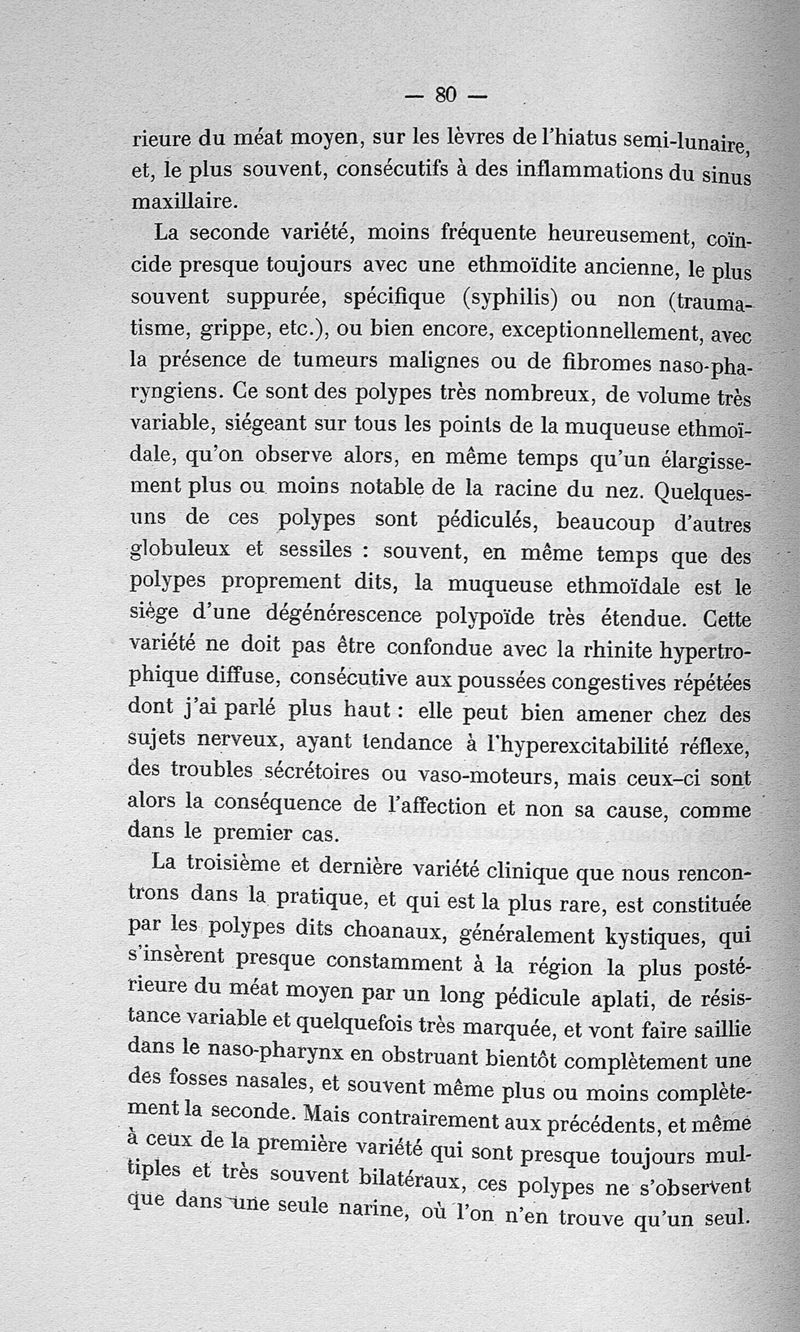 — 80 —

rieure du méat moyen, sur les lèvres de l'hiatus semi-lunaire, et, le plus souvent, consécutifs à des inflammations du sinus maxillaire.

La seconde variété, moins fréquente heureusement, coïncide presque toujours avec une ethmoïdite ancienne, le plus souvent suppurée, spécifique (syphilis) ou non (traumatisme, grippe, etc.), ou bien encore, exceptionnellement, avec la présence de tumeurs malignes ou de fibromes naso-pharyngiens. Ce sont des polypes très nombreux, de volume très variable, siégeant sur tous les points de la muqueuse ethmoïdale, qu'on observe alors, en même temps qu'un élargissement plus ou moins notable de la racine du nez. Quelques-uns de ces polypes sont pédiculés, beaucoup d'autres globuleux et sessiles : souvent, en même temps que des polypes proprement dits, la muqueuse ethmoïdale est le siège d'une dégénérescence polypoïde très étendue. Cette variété ne doit pas être confondue avec la rhinite hypertrophique diffuse, consécutive aux poussées congestives répétées dont j'ai parlé plus haut : elle peut bien amener chez des sujets nerveux, ayant tendance à l'hyperexcitabilité réflexe, des troubles sécrétoires ou vaso-moteurs, mais ceux-ci sont alors la conséquence de l'affection et non sa cause, comme dans le premier cas.

La troisième et dernière variété clinique que nous rencontrons dans la pratique, et qui est la plus rare, est constituée par les polypes dits choanaux, généralement kystiques, qui s'insèrent presque constamment à la région la plus postérieure du méat moyen par un long pédicule aplati, de résistance variable et quelquefois très marquée, et vont faire saillie dans le naso-pharynx en obstruant bientôt complètement une des fosses nasales, et souvent même plus ou moins complètement la seconde. Mais contrairement aux précédents, et même à ceux de la première variété qui sont presque toujours multiples et très souvent bilatéraux, ces polypes ne s'observent que dans une seule narine, où l'on n'en trouve qu'un seul.